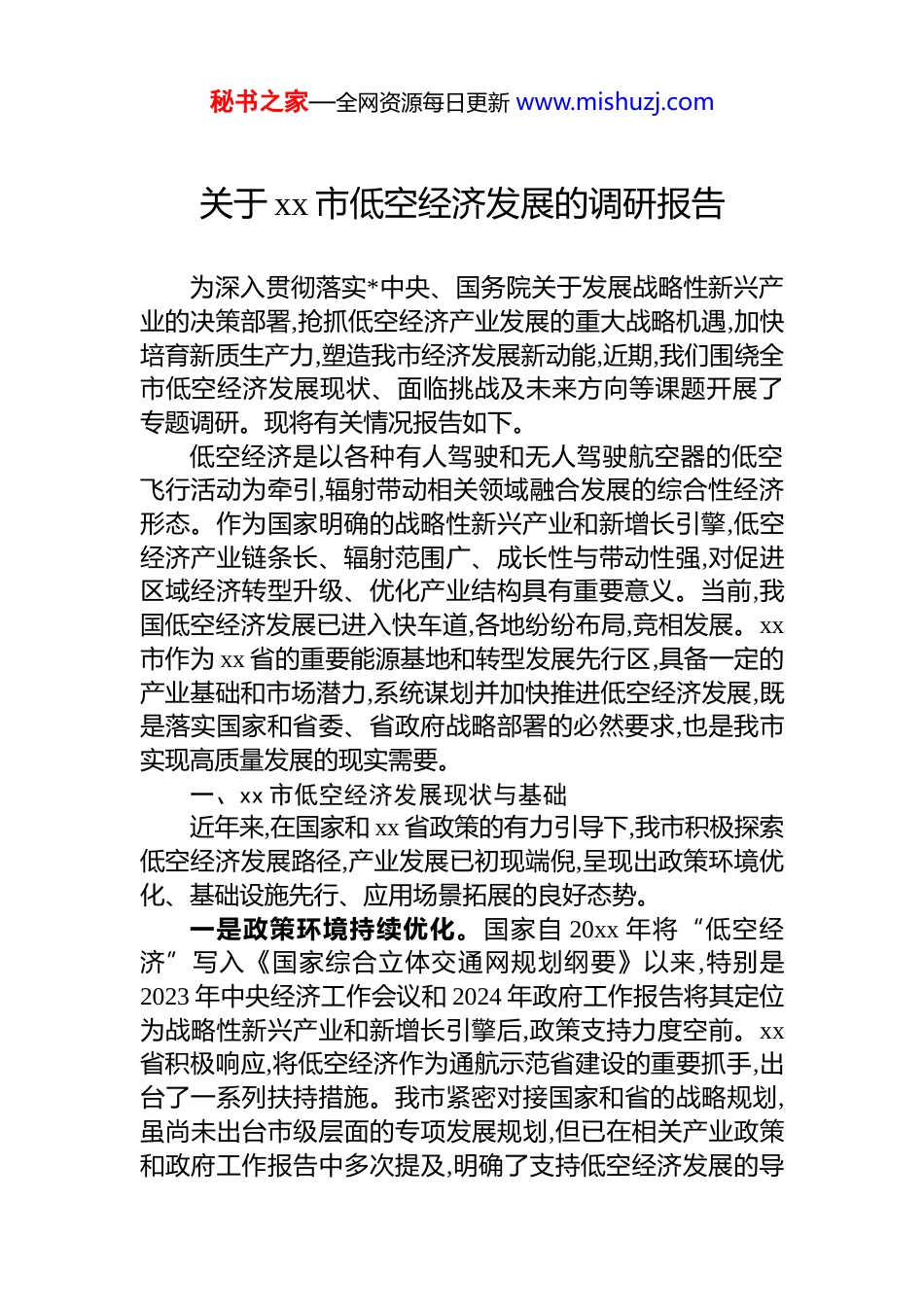 秘书之家—全网资源每日更新 www.mishuzj.com

关于 xx 市低空经济发展的调研报告

为深入贯彻落实*中央、国务院关于发展战略性新兴产业的决策部署,抢抓低空经济产业发展的重大战略机遇,加快培育新质生产力,塑造我市经济发展新动能,近期,我们围绕全市低空经济发展现状、面临挑战及未来方向等课题开展了专题调研。现将有关情况报告如下。

低空经济是以各种有人驾驶和无人驾驶航空器的低空飞行活动为牵引,辐射带动相关领域融合发展的综合性经济形态。作为国家明确的战略性新兴产业和新增长引擎,低空经济产业链条长、辐射范围广、成长性与带动性强,对促进区域经济转型升级、优化产业结构具有重要意义。当前,我国低空经济发展已进入快车道,各地纷纷布局,竞相发展。xx 市作为 xx 省的重要能源基地和转型发展先行区,具备一定的产业基础和市场潜力,系统谋划并加快推进低空经济发展,既是落实国家和省委、省政府战略部署的必然要求,也是我市实现高质量发展的现实需要。

一、xx 市低空经济发展现状与基础

近年来,在国家和 xx 省政策的有力引导下,我市积极探索低空经济发展路径,产业发展已初现端倪,呈现出政策环境优化、基础设施先行、应用场景拓展的良好态势。

一是政策环境持续优化。国家自 20xx 年将“低空经济”写入《国家综合立体交通网规划纲要》以来,特别是 2023 年中央经济工作会议和 2024 年政府工作报告将其定位为战略性新兴产业和新增长引擎后,政策支持力度空前。xx 省积极响应,将低空经济作为通航示范省建设的重要抓手,出台了一系列扶持措施。我市紧密对接国家和省的战略规划,虽尚未出台市级层面的专项发展规划,但已在相关产业政策和政府工作报告中多次提及,明确了支持低空经济发展的导